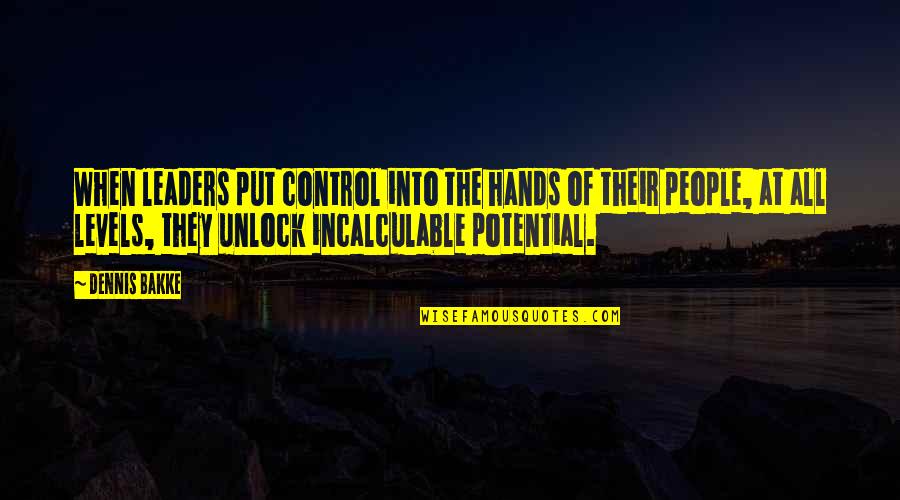 WHEN LEADERS PUT CONTROL INTO THE HANDS OF THEIR PEOPLE, AT ALL LEVELS, THEY UNLOCK INCALCULABLE POTENTIAL.

~ DENNIS BAKKE

WISEFAMOUSQUOTES.COM